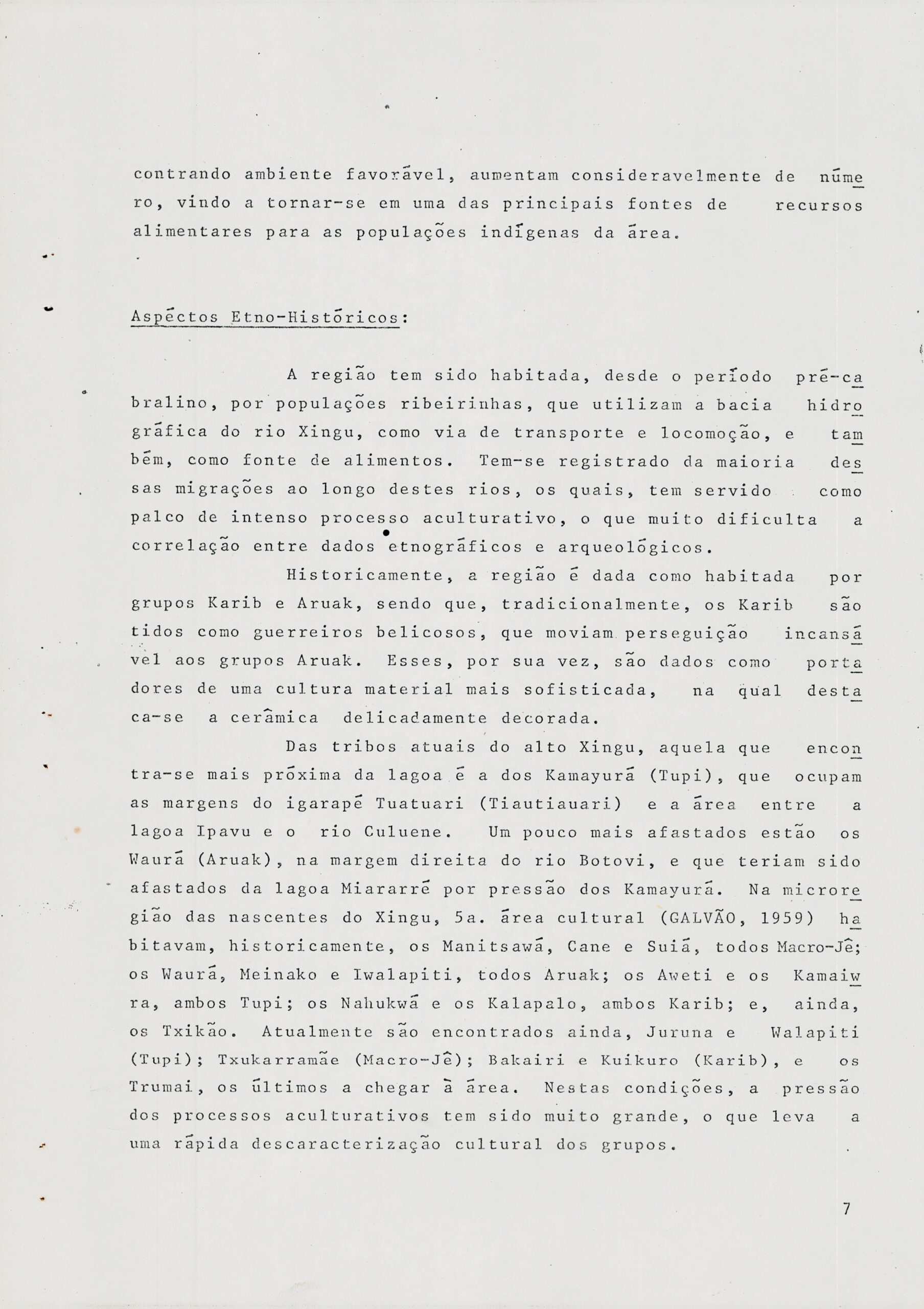 contrando ambiente favorável, aumentam consideravelmente de número, vindo a tornar-se em uma das principais fontes de recursos alimentares para as populações indígenas da área.

Aspéctos Etno-Históricos:

A região tem sido habitada, desde o período pré-cabralino, por populações ribeirinhas, que utilizam a bacia hidrográfica do rio Xingu, como via de transporte e locomoção, e também, como fonte de alimentos. Tem-se registrado da maioria dessas migrações ao longo destes rios, os quais, tem servido como palco de intenso processo aculturativo, o que muito dificulta a correlação entre dados etnográficos e arqueológicos.

Historicamente, a região é dada como habitada por grupos Karib e Aruak, sendo que, tradicionalmente, os Karib são tidos como guerreiros belicosos, que moviam perseguição incansável aos grupos Aruak. Esses, por sua vez, são dados como portadores de uma cultura material mais sofisticada, na qual destaca-se a cerâmica delicadamente decorada.

Das tribos atuais do alto Xingu, aquela que encontra-se mais próxima da lagoa é a dos Kamayurá (Tupi), que ocupam as margens do igarapé Tuatuari (Tiautiauari) e a área entre a lagoa Ipavu e o rio Culuene. Um pouco mais afastados estão os Waurá (Aruak), na margem direita do rio Botovi, e que teriam sido afastados da lagoa Miararré por pressão dos Kamayurá. Na microregião das nascentes do Xingu, 5a. área cultural (GALVÃO, 1959) habitavam, historicamente, os Manitsawá, Cane e Suiá, todos Macro-Jê; os Waurá, Meinako e Iwalapiti, todos Aruak; os Aweti e os Kamaiwra, ambos Tupi; os Nahukwá e os Kalapalo, ambos Karib; e, ainda, os Txikão. Atualmente são encontrados ainda, Juruna e Walapiti (Tupi); Txukarramãe (Macro-Jê); Bakairi e Kuikuro (Karib), e os Trumai, os últimos a chegar à área. Nestas condições, a pressão dos processos aculturativos tem sido muito grande, o que leva a uma rápida descaracterização cultural dos grupos.

7